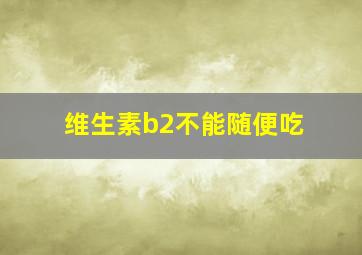 维生素b2不能随便吃